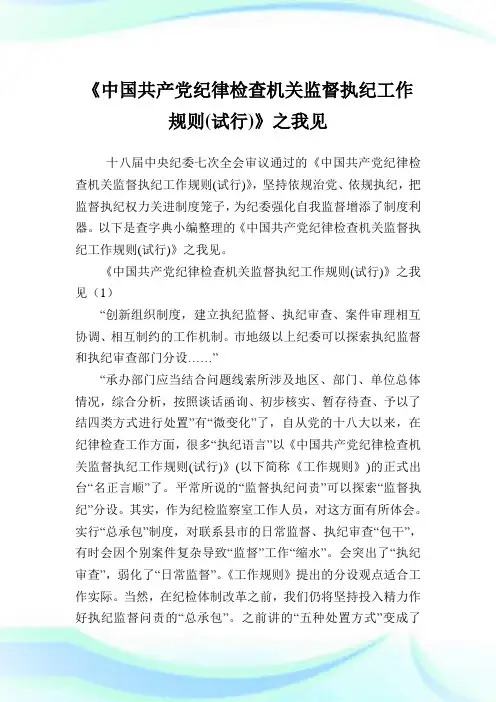 《中国共产党纪律检查机关监督执纪工作规则(试行)》之我见

十八届中央纪委七次全会审议通过的《中国共产党纪律检查机关监督执纪工作规则(试行)》，坚持依规治党、依规执纪，把监督执纪权力关进制度笼子，为纪委强化自我监督增添了制度利器。以下是查字典小编整理的《中国共产党纪律检查机关监督执纪工作规则(试行)》之我见。

《中国共产党纪律检查机关监督执纪工作规则(试行)》之我见（1）

“创新组织制度，建立执纪监督、执纪审查、案件审理相互协调、相互制约的工作机制。市地级以上纪委可以探索执纪监督和执纪审查部门分设……”

“承办部门应当结合问题线索所涉及地区、部门、单位总体情况，综合分析，按照谈话函询、初步核实、暂存待查、予以了结四类方式进行处置”有“微变化”了，自从党的十八大以来，在纪律检查工作方面，很多“执纪语言”以《中国共产党纪律检查机关监督执纪工作规则(试行)》(以下简称《工作规则》)的正式出台“名正言顺”了。平常所说的“监督执纪问责”可以探索“监督执纪”分设。其实，作为纪检监察室工作人员，对这方面有所体会。实行“总承包”制度，对联系县市的日常监督、执纪审查“包干”，有时会因个别案件复杂导致“监督”工作“缩水”。会突出了“执纪审查”，弱化了“日常监督”。《工作规则》提出的分设观点适合工作实际。当然，在纪检体制改革之前，我们仍将坚持投入精力作好执纪监督问责的“总承包”。之前讲的“五种处置方式”变成了